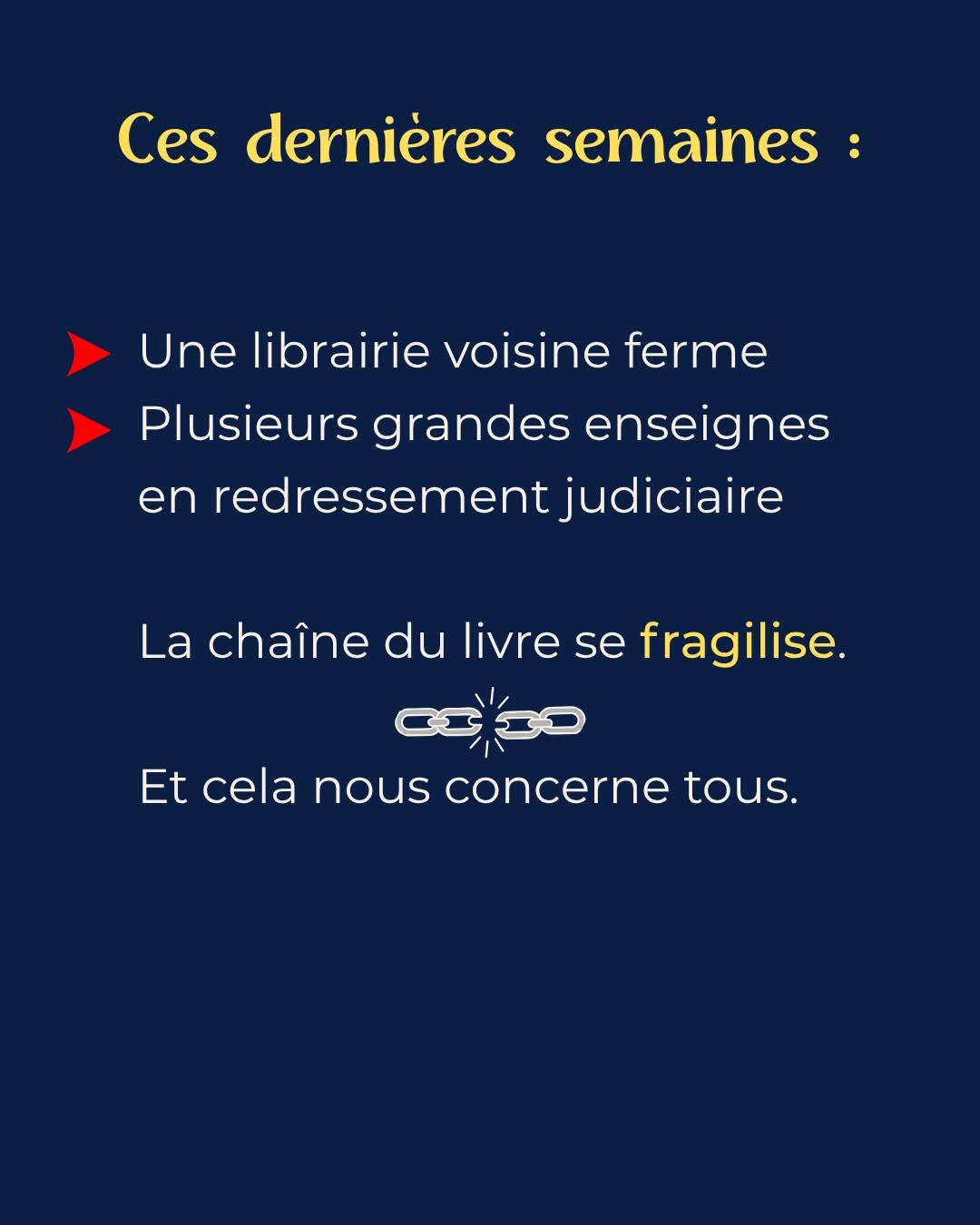 Ces dernières semaines :

➤ Une librairie voisine ferme
➤ Plusieurs grandes enseignes en redressement judiciaire

La chaîne du livre se fragilise.

Et cela nous concerne tous.